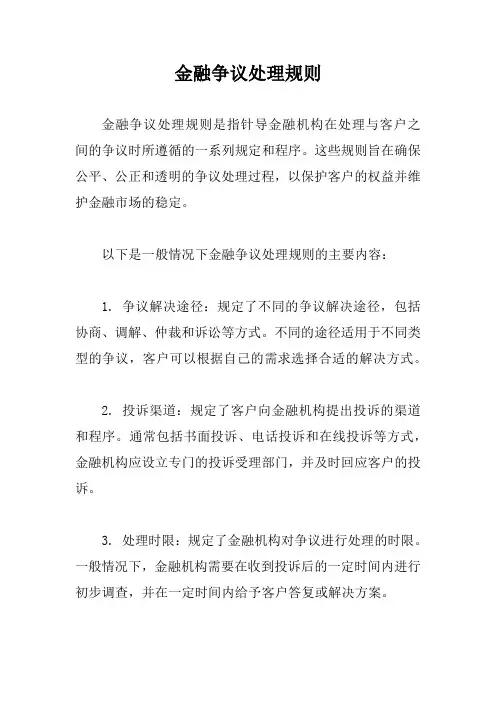 金融争议处理规则

金融争议处理规则是指针导金融机构在处理与客户之间的争议时所遵循的一系列规定和程序。这些规则旨在确保公平、公正和透明的争议处理过程，以保护客户的权益并维护金融市场的稳定。

以下是一般情况下金融争议处理规则的主要内容：

1. 争议解决途径：规定了不同的争议解决途径，包括协商、调解、仲裁和诉讼等方式。不同的途径适用于不同类型的争议，客户可以根据自己的需求选择合适的解决方式。

2. 投诉渠道：规定了客户向金融机构提出投诉的渠道和程序。通常包括书面投诉、电话投诉和在线投诉等方式，金融机构应设立专门的投诉受理部门，并及时回应客户的投诉。

3. 处理时限：规定了金融机构对争议进行处理的时限。一般情况下，金融机构需要在收到投诉后的一定时间内进行初步调查，并在一定时间内给予客户答复或解决方案。